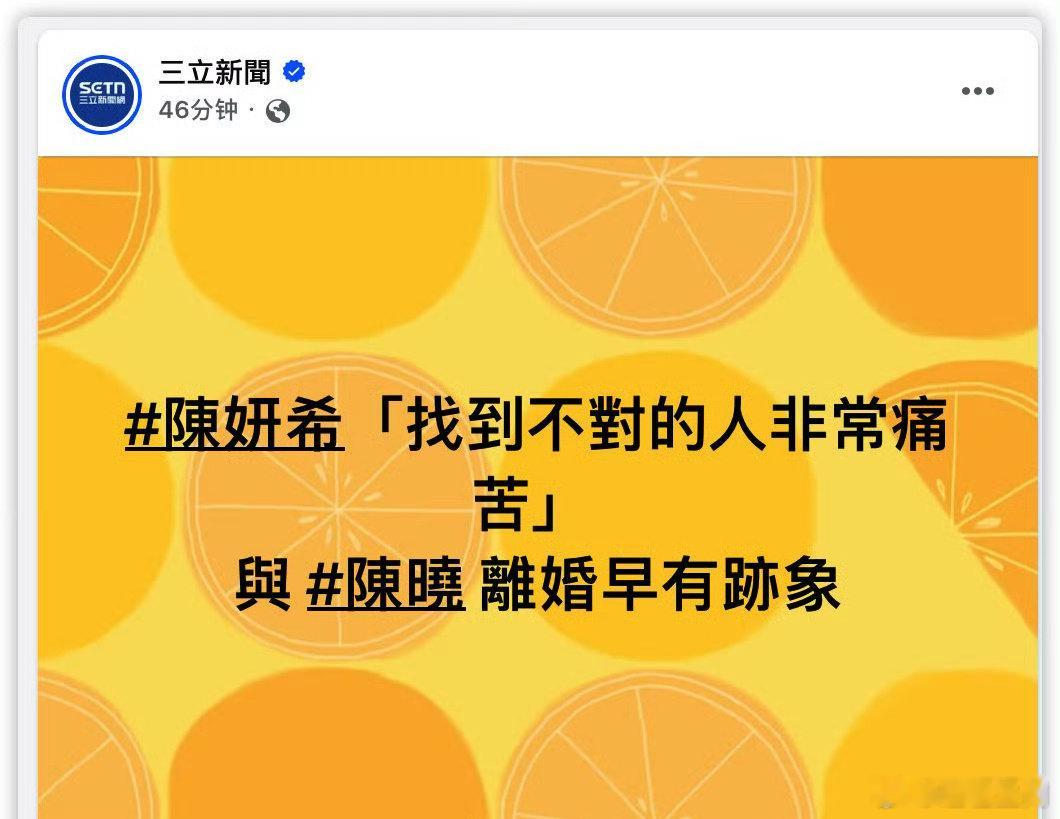 SETN
三立新聞網

三立新聞
46分钟 ·

#陳妍希「找到不對的人非常痛苦」
與 #陳曉 離婚早有跡象